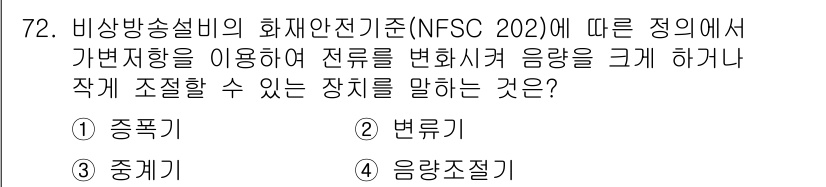 72. 비상방송설비의 화재안전기준(NFSC 202)에 따른 정의에서 가변저항을 이용하여 전류를 변화시켜 음량을 크게 하거나 작게 조절할 수 있는 장치를 말하는 것은?

① 증폭기
② 변류기
③ 중계기
④ 음량조절기